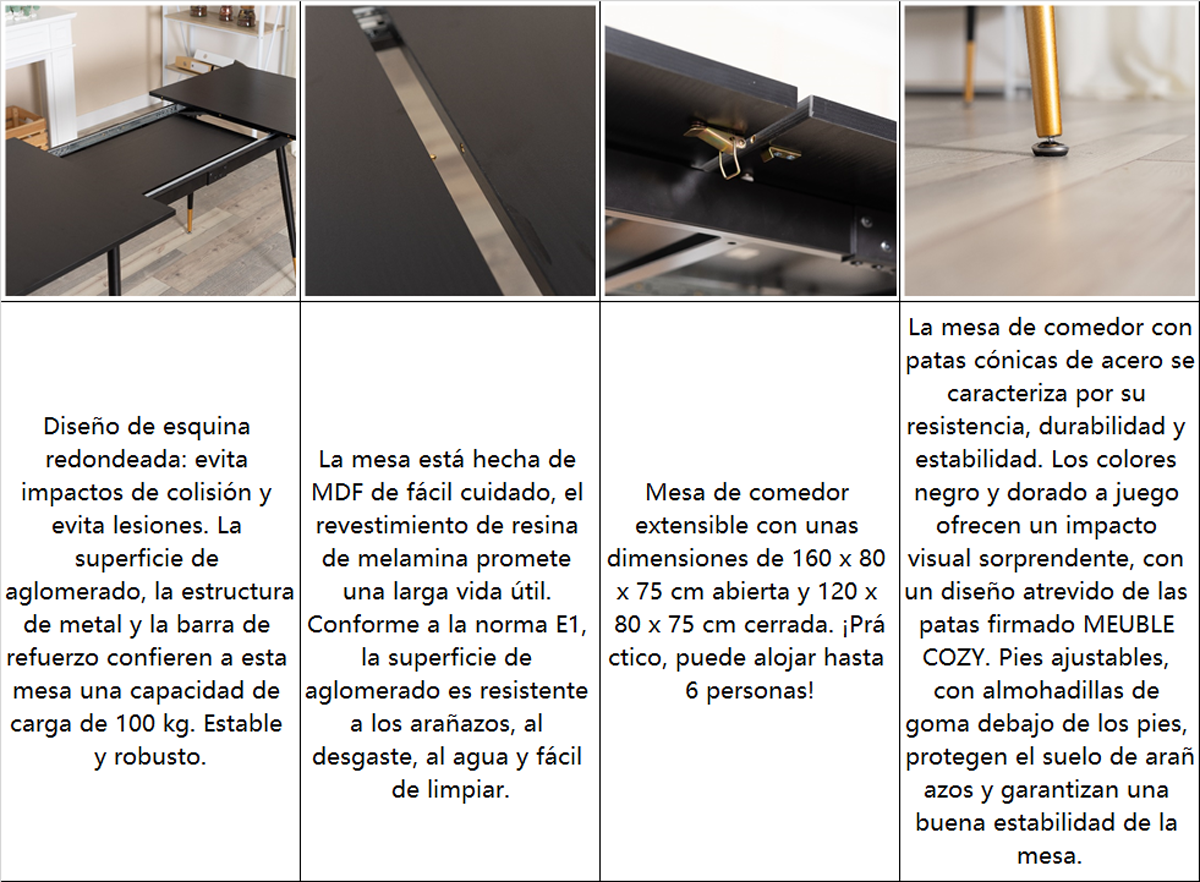 Diseño de esquina redondeada: evita impactos de colisión y evita lesiones. La superficie de aglomerado, la estructura de metal y la barra de refuerzo confieren a esta mesa una capacidad de carga de 100 kg. Estable y robusto.

La mesa está hecha de MDF de fácil cuidado, el revestimiento de resina de melamina promete una larga vida útil. Conforme a la norma E1, la superficie de aglomerado es resistente a los arañazos, al desgaste, al agua y fácil de limpiar.

Mesa de comedor extensible con unas dimensiones de 160 x 80 x 75 cm abierta y 120 x 80 x 75 cm cerrada. ¡Prá ctico, puede alojar hasta 6 personas!

La mesa de comedor con patas cónicas de acero se caracteriza por su resistencia, durabilidad y estabilidad. Los colores negro y dorado a juego ofrecen un impacto visual sorprendente, con un diseño atrevido de las patas firmado MEUBLE COZY. Pies ajustables, con almohadillas de goma debajo de los pies, protegen el suelo de arañ azos y garantizan una buena estabilidad de la mesa.